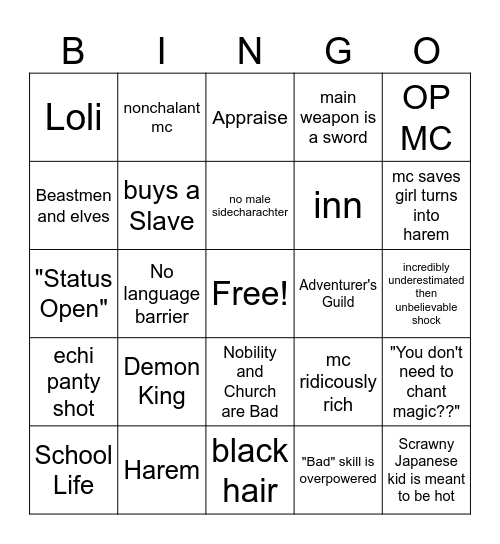 | B | I | N | G | O |
|---|---|---|---|---|
| Loli | nonchalant mc | Appraise | main weapon is a sword | OP MC |
| Beastmen and elves | buys a Slave | no male sidecharachter | inn | mc saves girl turns into harem |
| "Status Open" | No language barrier | Free! | Adventurer's Guild | incredibly underestimated then unbelievable shock |
| echi panty shot | Demon King | Nobility and Church are Bad | mc ridicously rich | "You don't need to chant magic??" |
| School Life | Harem | black hair | "Bad" skill is overpowered | Scrawny Japanese kid is meant to be hot |